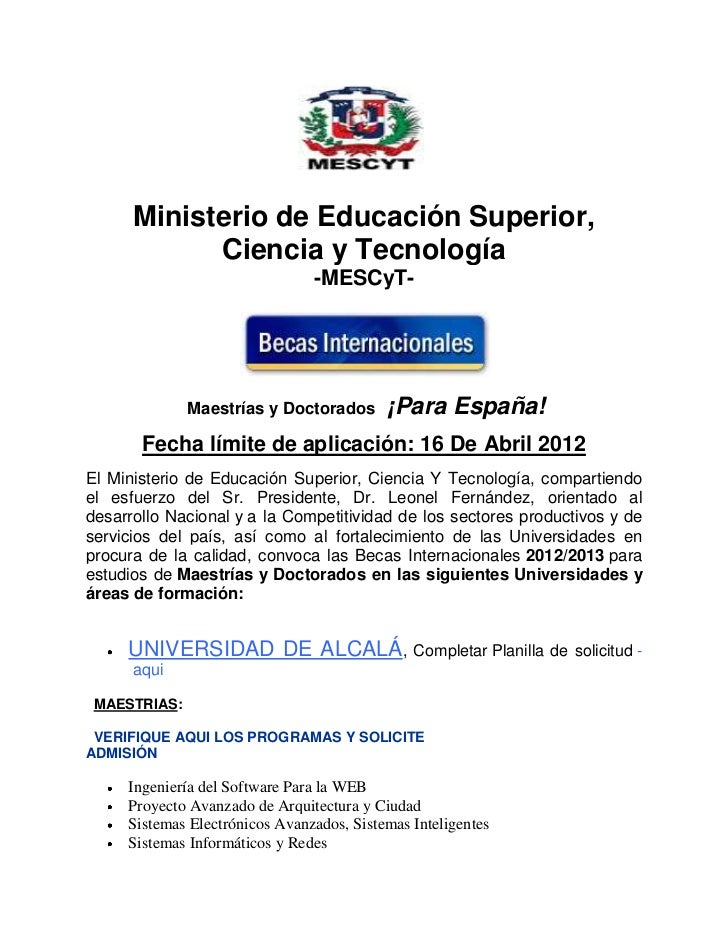 MESCYT

Ministerio de Educación Superior, Ciencia y Tecnología
-MESCyT-

Becas Internacionales

Maestrías y Doctorados ¡Para España!

Fecha límite de aplicación: 16 De Abril 2012

El Ministerio de Educación Superior, Ciencia Y Tecnología, compartiendo el esfuerzo del Sr. Presidente, Dr. Leonel Fernández, orientado al desarrollo Nacional y a la Competitividad de los sectores productivos y de servicios del país, así como al fortalecimiento de las Universidades en procura de la calidad, convoca las Becas Internacionales 2012/2013 para estudios de Maestrías y Doctorados en las siguientes Universidades y áreas de formación:

• UNIVERSIDAD DE ALCALÁ, Completar Planilla de solicitud - aqui

MAESTRIAS:

VERIFIQUE AQUI LOS PROGRAMAS Y SOLICITE ADMISIÓN

• Ingeniería del Software Para la WEB
• Proyecto Avanzado de Arquitectura y Ciudad
• Sistemas Electrónicos Avanzados, Sistemas Inteligentes
• Sistemas Informáticos y Redes